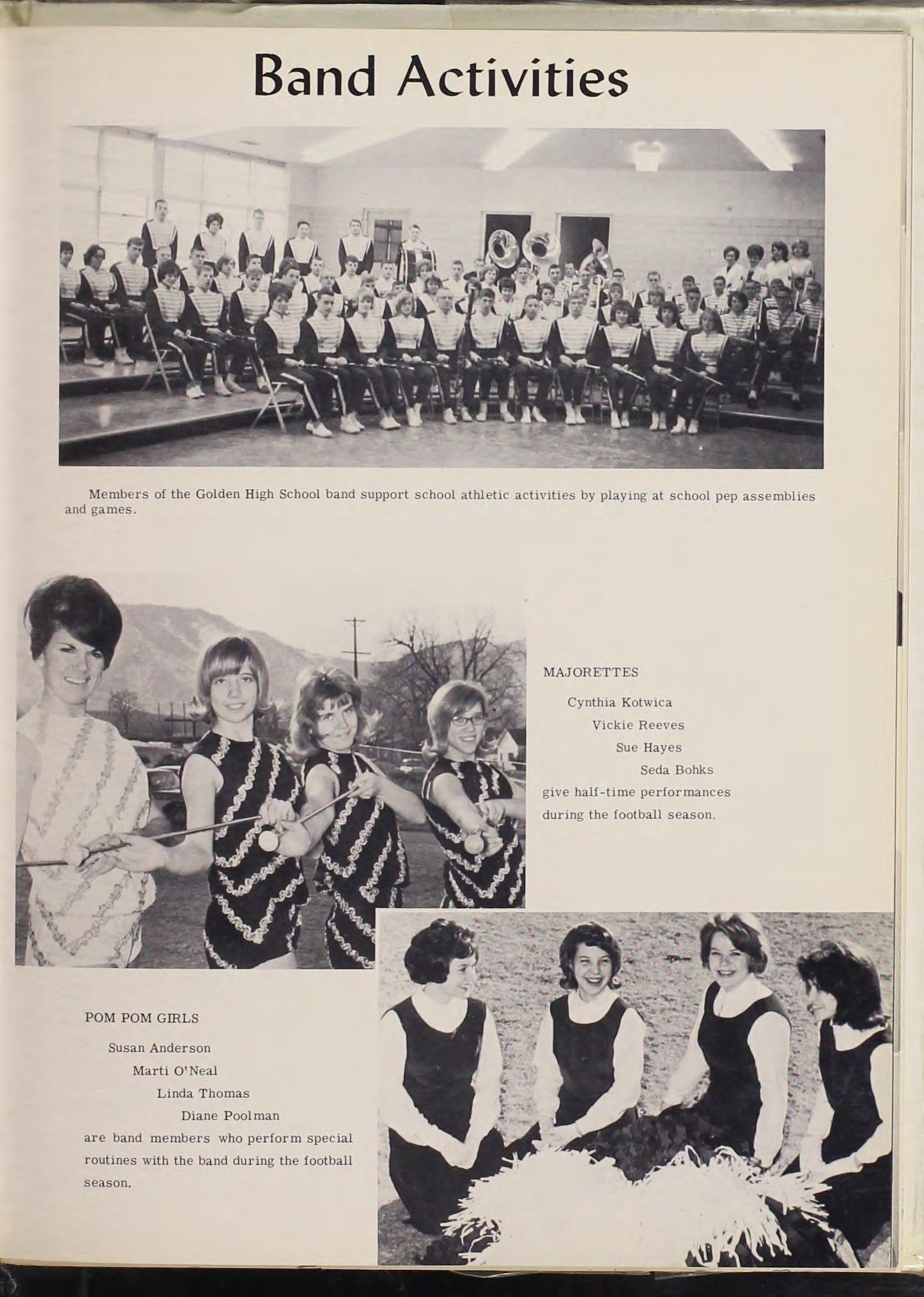 Band Activities

Members of the Golden High School band support school athletic activities by playing at school pep assemblies and games.

MAJORETTES

Cynthia Kotwica
Vickie Reeves
Sue Hayes
Seda Bohks
give half-time performances during the football season.

POM POM GIRLS

Susan Anderson
Marti O'Neal
Linda Thomas
Diane Poolman
are band members who perform special routines with the band during the football season.